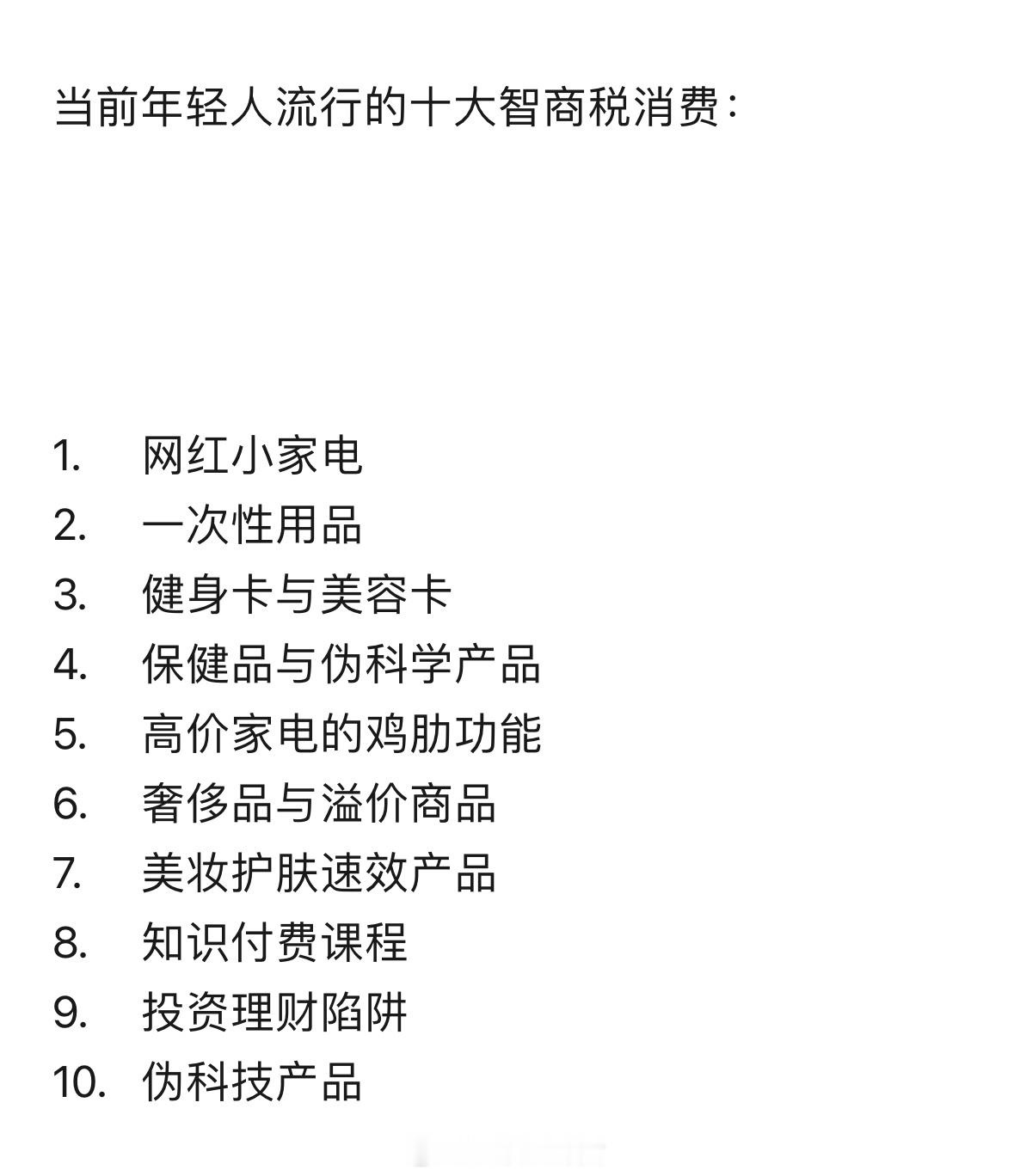 当前年轻人流行的十大智商税消费：

1. 网红小家电
2. 一次性用品
3. 健身卡与美容卡
4. 保健品与伪科学产品
5. 高价家电的鸡肋功能
6. 奢侈品与溢价商品
7. 美妆护肤速效产品
8. 知识付费课程
9. 投资理财陷阱
10. 伪科技产品